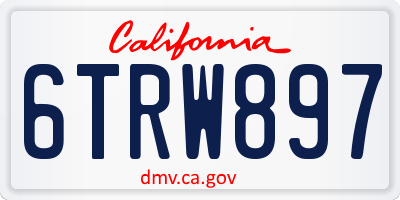 California

6TRW897

dmv.ca.gov